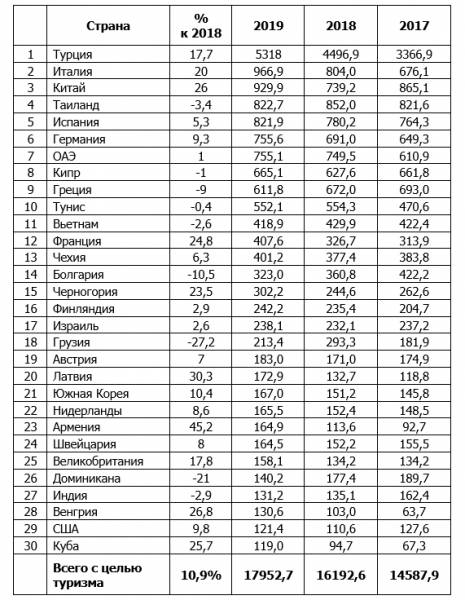 |  | Страна | % к 2018 | 2019 | 2018 | 2017 |
|---|---|---|---|---|---|
| 1 | Турция | 17,7 | 5318 | 4496,9 | 3366,9 |
| 2 | Италия | 20 | 966,9 | 804,0 | 676,1 |
| 3 | Китай | 26 | 929,9 | 739,2 | 865,1 |
| 4 | Таиланд | -3,4 | 822,7 | 852,0 | 821,6 |
| 5 | Испания | 5,3 | 821,9 | 780,2 | 764,3 |
| 6 | Германия | 9,3 | 755,6 | 691,0 | 649,3 |
| 7 | ОАЭ | 1 | 755,1 | 749,5 | 610,9 |
| 8 | Кипр | -1 | 665,1 | 627,6 | 661,8 |
| 9 | Греция | -9 | 611,8 | 672,0 | 693,0 |
| 10 | Тунис | -0,4 | 552,1 | 554,3 | 470,6 |
| 11 | Вьетнам | -2,6 | 418,9 | 429,9 | 422,4 |
| 12 | Франция | 24,8 | 407,6 | 326,7 | 313,9 |
| 13 | Чехия | 6,3 | 401,2 | 377,4 | 383,8 |
| 14 | Болгария | -10,5 | 323,0 | 360,8 | 422,2 |
| 15 | Черногория | 23,5 | 302,2 | 244,6 | 262,6 |
| 16 | Финляндия | 2,9 | 242,2 | 235,4 | 204,7 |
| 17 | Израиль | 2,6 | 238,1 | 232,1 | 237,2 |
| 18 | Грузия | -27,2 | 213,4 | 293,3 | 181,9 |
| 19 | Австрия | 7 | 183,0 | 171,0 | 174,9 |
| 20 | Латвия | 30,3 | 172,9 | 132,7 | 118,8 |
| 21 | Южная Корея | 10,4 | 167,0 | 151,2 | 145,8 |
| 22 | Нидерланды | 8,6 | 165,5 | 152,4 | 148,5 |
| 23 | Армения | 45,2 | 164,9 | 113,6 | 92,7 |
| 24 | Швейцария | 8 | 164,5 | 152,2 | 155,5 |
| 25 | Великобритания | 17,8 | 158,1 | 134,2 | 134,2 |
| 26 | Доминикана | -21 | 140,2 | 177,4 | 189,7 |
| 27 | Индия | -2,9 | 131,2 | 135,1 | 162,4 |
| 28 | Венгрия | 26,8 | 130,6 | 103,0 | 63,7 |
| 29 | США | 9,8 | 121,4 | 110,6 | 127,6 |
| 30 | Куба | 25,7 | 119,0 | 94,7 | 67,3 |
|  | Всего с целью туризма | 10,9% | 17952,7 | 16192,6 | 14587,9 |